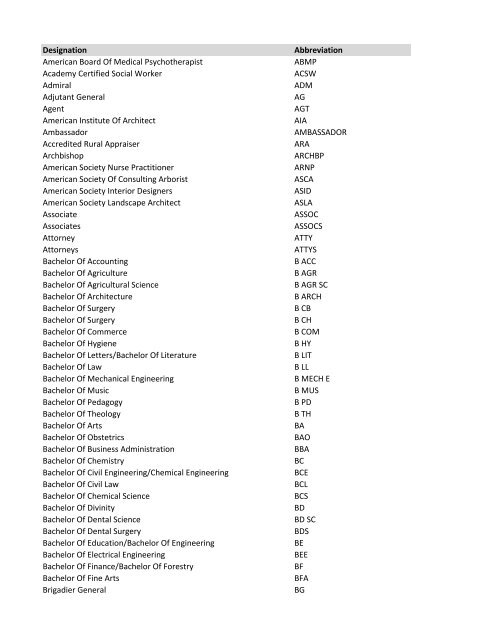 | Designation | Abbreviation |
|---|---|
| American Board Of Medical Psychotherapist | ABMP |
| Academy Certified Social Worker | ACSW |
| Admiral | ADM |
| Adjutant General | AG |
| Agent | AGT |
| American Institute Of Architect | AIA |
| Ambassador | AMBASSADOR |
| Accredited Rural Appraiser | ARA |
| Archbishop | ARCHBP |
| American Society Nurse Practitioner | ARNP |
| American Society Of Consulting Arborist | ASCA |
| American Society Interior Designers | ASID |
| American Society Landscape Architect | ASLA |
| Associate | ASSOC |
| Associates | ASSOCS |
| Attorney | ATTY |
| Attorneys | ATTYS |
| Bachelor Of Accounting | B ACC |
| Bachelor Of Agriculture | B AGR |
| Bachelor Of Agricultural Science | B AGR SC |
| Bachelor Of Architecture | B ARCH |
| Bachelor Of Surgery | B CB |
| Bachelor Of Surgery | B CH |
| Bachelor Of Commerce | B COM |
| Bachelor Of Hygiene | B HY |
| Bachelor Of Letters/Bachelor Of Literature | B LIT |
| Bachelor Of Law | B LL |
| Bachelor Of Mechanical Engineering | B MECH E |
| Bachelor Of Music | B MUS |
| Bachelor Of Pedagogy | B PD |
| Bachelor Of Theology | B TH |
| Bachelor Of Arts | BA |
| Bachelor Of Obstetrics | BAO |
| Bachelor Of Business Administration | BBA |
| Bachelor Of Chemistry | BC |
| Bachelor Of Civil Engineering/Chemical Engineering | BCE |
| Bachelor Of Civil Law | BCL |
| Bachelor Of Chemical Science | BCS |
| Bachelor Of Divinity | BD |
| Bachelor Of Dental Science | BD SC |
| Bachelor Of Dental Surgery | BDS |
| Bachelor Of Education/Bachelor Of Engineering | BE |
| Bachelor Of Electrical Engineering | BEE |
| Bachelor Of Finance/Bachelor Of Forestry | BF |
| Bachelor Of Fine Arts | BFA |
| Brigadier General | BG |